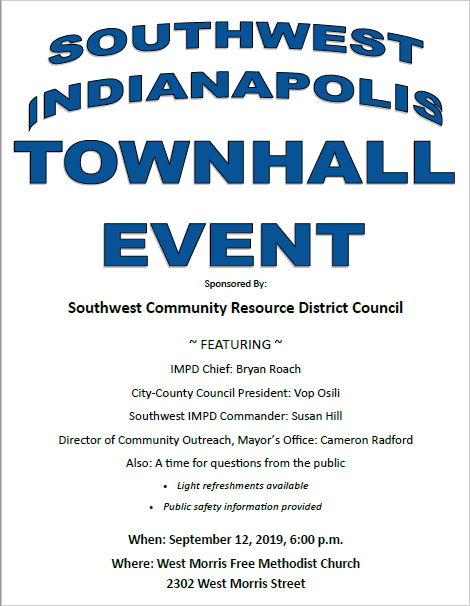 SOUTHWEST INDIANAPOLIS TOWNHALL EVENT

Sponsored By:

Southwest Community Resource District Council

~ FEATURING ~

IMPD Chief: Bryan Roach

City-County Council President: Vop Osili

Southwest IMPD Commander: Susan Hill

Director of Community Outreach, Mayor's Office: Cameron Radford

Also: A time for questions from the public

• Light refreshments available

• Public safety information provided

When: September 12, 2019, 6:00 p.m.

Where: West Morris Free Methodist Church
2302 West Morris Street